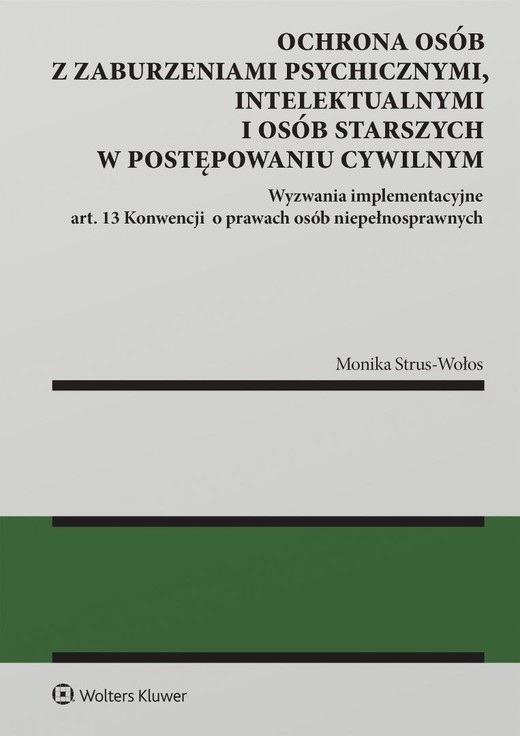 OCHRONA OSÓB
Z ZABURZENIAMI PSYCHICZNYMI,
INTELEKTUALNYMI
I OSÓB STARSZYCH
W POSTĘPOWANIU CYWILNYM

Wyzwania implementacyjne
art. 13 Konwencji o prawach osób niepełnosprawnych

Monika Strus-Wołos

Wolters Kluwer